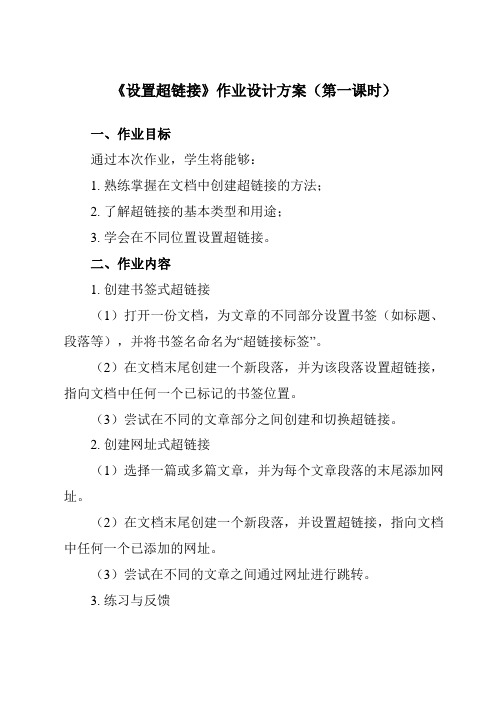 《设置超链接》作业设计方案（第一课时）

一、作业目标

通过本次作业，学生将能够：

1. 熟练掌握在文档中创建超链接的方法；

2. 了解超链接的基本类型和用途；

3. 学会在不同位置设置超链接。

二、作业内容

1. 创建书签式超链接

（1）打开一份文档，为文章的不同部分设置书签（如标题、段落等），并将书签名命名为“超链接标签”。

（2）在文档末尾创建一个新段落，并为该段落设置超链接，指向文档中任何一个已标记的书签位置。

（3）尝试在不同的文章部分之间创建和切换超链接。

2. 创建网址式超链接

（1）选择一篇或多篇文章，并为每个文章段落的末尾添加网址。

（2）在文档末尾创建一个新段落，并设置超链接，指向文档中任何一个已添加的网址。

（3）尝试在不同的文章之间通过网址进行跳转。

3. 练习与反馈